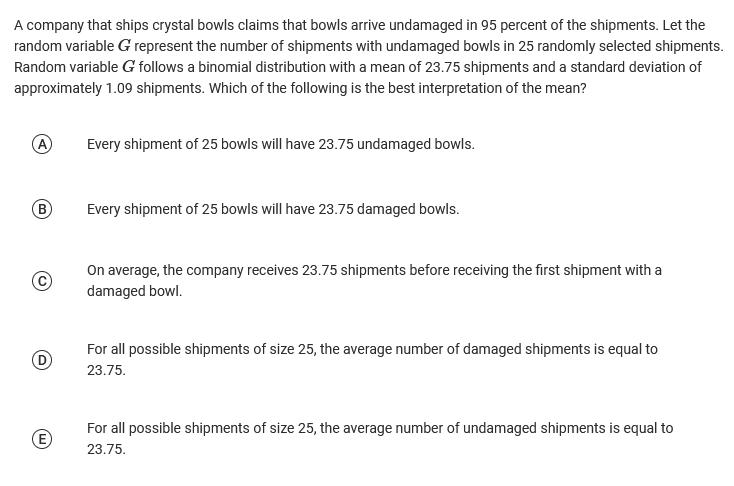 A company that ships crystal bowls claims that bowls arrive undamaged in 95 percent of the shipments. Let the random variable $G$ represent the number of shipments with undamaged bowls in 25 randomly selected shipments. Random variable $G$ follows a binomial distribution with a mean of 23.75 shipments and a standard deviation of approximately 1.09 shipments. Which of the following is the best interpretation of the mean?

(A) Every shipment of 25 bowls will have 23.75 undamaged bowls.

(B) Every shipment of 25 bowls will have 23.75 damaged bowls.

(C) On average, the company receives 23.75 shipments before receiving the first shipment with a damaged bowl.

(D) For all possible shipments of size 25, the average number of damaged shipments is equal to 23.75.

(E) For all possible shipments of size 25, the average number of undamaged shipments is equal to 23.75.